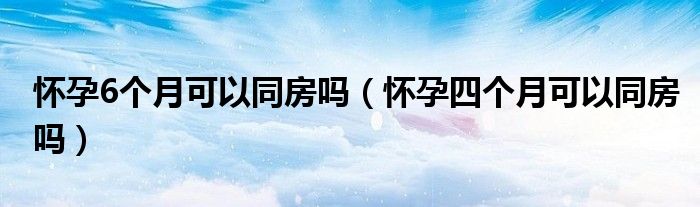 怀孕6个月可以同房吗（怀孕四个月可以同房吗）